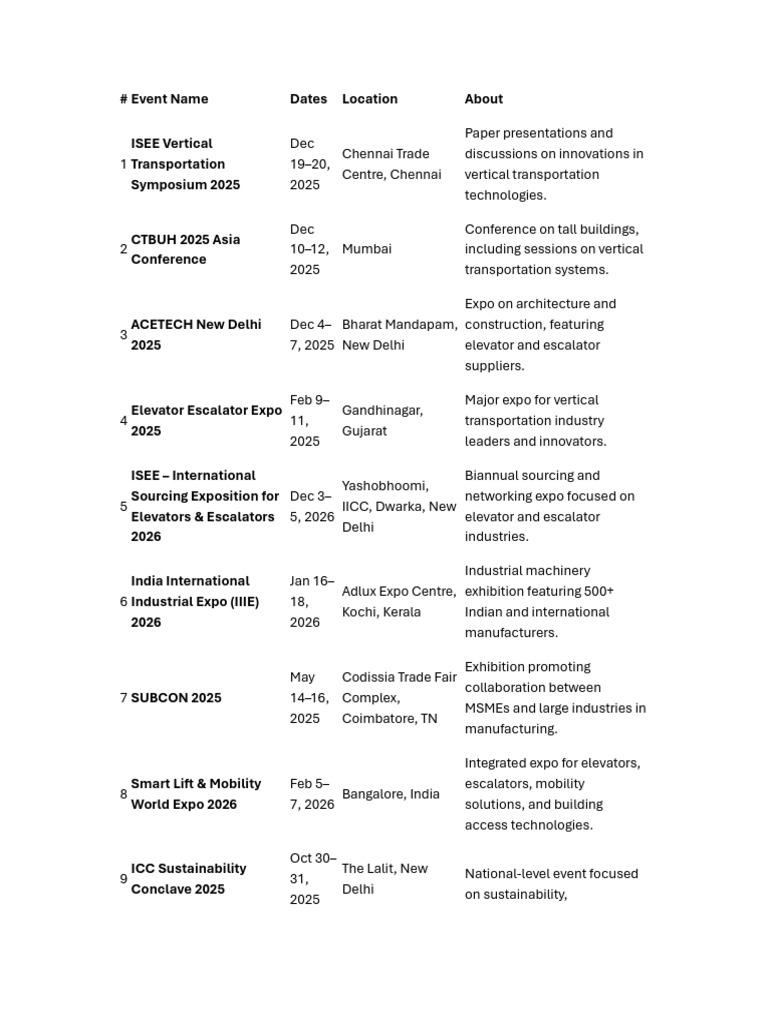 | # | Event Name | Dates | Location | About |
|---|---|---|---|---|
| 1 | ISEE Vertical Transportation Symposium 2025 | Dec 19–20, 2025 | Chennai Trade Centre, Chennai | Paper presentations and discussions on innovations in vertical transportation technologies. |
| 2 | CTBUH 2025 Asia Conference | Dec 10–12, 2025 | Mumbai | Conference on tall buildings, including sessions on vertical transportation systems. |
| 3 | ACETECH New Delhi 2025 | Dec 4–7, 2025 | Bharat Mandapam, New Delhi | Expo on architecture and construction, featuring elevator and escalator suppliers. |
| 4 | Elevator Escalator Expo 2025 | Feb 9–11, 2025 | Gandhinagar, Gujarat | Major expo for vertical transportation industry leaders and innovators. |
| 5 | ISEE – International Sourcing Exposition for Elevators & Escalators 2026 | Dec 3–5, 2026 | Yashobhoomi, IICC, Dwarka, New Delhi | Biannual sourcing and networking expo focused on elevator and escalator industries. |
| 6 | India International Industrial Expo (IIIE) 2026 | Jan 16–18, 2026 | Adlux Expo Centre, Kochi, Kerala | Industrial machinery exhibition featuring 500+ Indian and international manufacturers. |
| 7 | SUBCON 2025 | May 14–16, 2025 | Codissia Trade Fair Complex, Coimbatore, TN | Exhibition promoting collaboration between MSMEs and large industries in manufacturing. |
| 8 | Smart Lift & Mobility World Expo 2026 | Feb 5–7, 2026 | Bangalore, India | Integrated expo for elevators, escalators, mobility solutions, and building access technologies. |
| 9 | ICC Sustainability Conclave 2025 | Oct 30–31, 2025 | The Lalit, New Delhi | National-level event focused on sustainability, |